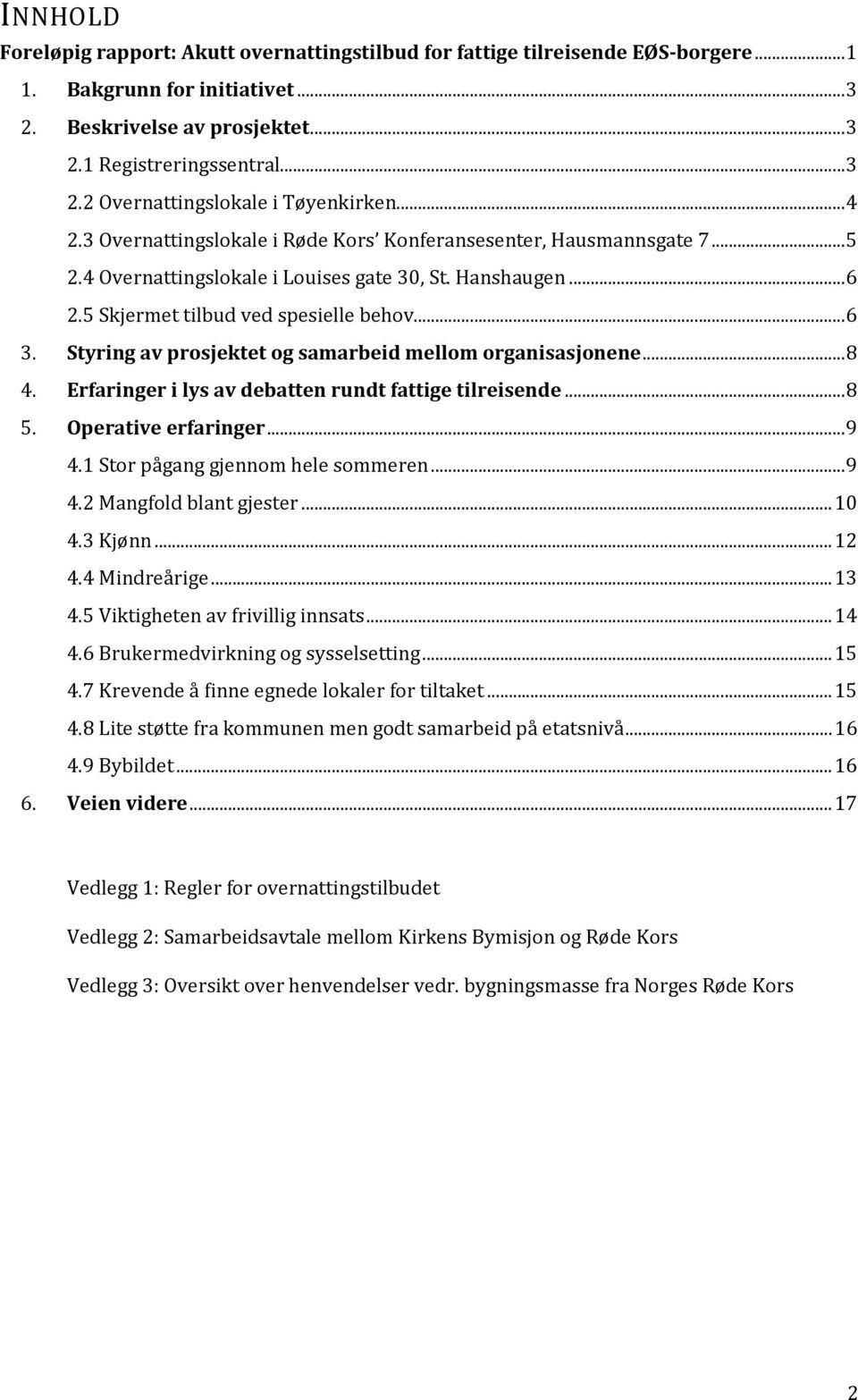 INNHOLD

Foreløpig rapport: Akutt overnattingstilbud for fattige tilreisende EØS-borgere ........ 1

1. Bakgrunn for initiativet ........ 3

2. Beskrivelse av prosjektet ........ 3

2.1 Registreringssentral ........ 3

2.2 Overnattingslokale i Tøyenkirken ........ 4

2.3 Overnattingslokale i Røde Kors' Konferansesenter, Hausmannsgate 7 ........ 5

2.4 Overnattingslokale i Louises gate 30, St. Hanshaugen ........ 6

2.5 Skjermet tilbud ved spesielle behov ........ 6

3. Styring av prosjektet og samarbeid mellom organisasjonene ........ 8

4. Erfaringer i lys av debatten rundt fattige tilreisende ........ 8

5. Operative erfaringer ........ 9

4.1 Stor pågang gjennom hele sommeren ........ 9

4.2 Mangfold blant gjester ........ 10

4.3 Kjønn ........ 12

4.4 Mindreårige ........ 13

4.5 Viktigheten av frivillig innsats ........ 14

4.6 Brukermedvirkning og sysselsetting ........ 15

4.7 Krevende å finne egnede lokaler for tiltaket ........ 15

4.8 Lite støtte fra kommunen men godt samarbeid på etatsnivå ........ 16

4.9 Bybildet ........ 16

6. Veien videre ........ 17

Vedlegg 1: Regler for overnattingstilbudet

Vedlegg 2: Samarbeidsavtale mellom Kirkens Bymisjon og Røde Kors

Vedlegg 3: Oversikt over henvendelser vedr. bygningsmasse fra Norges Røde Kors

2